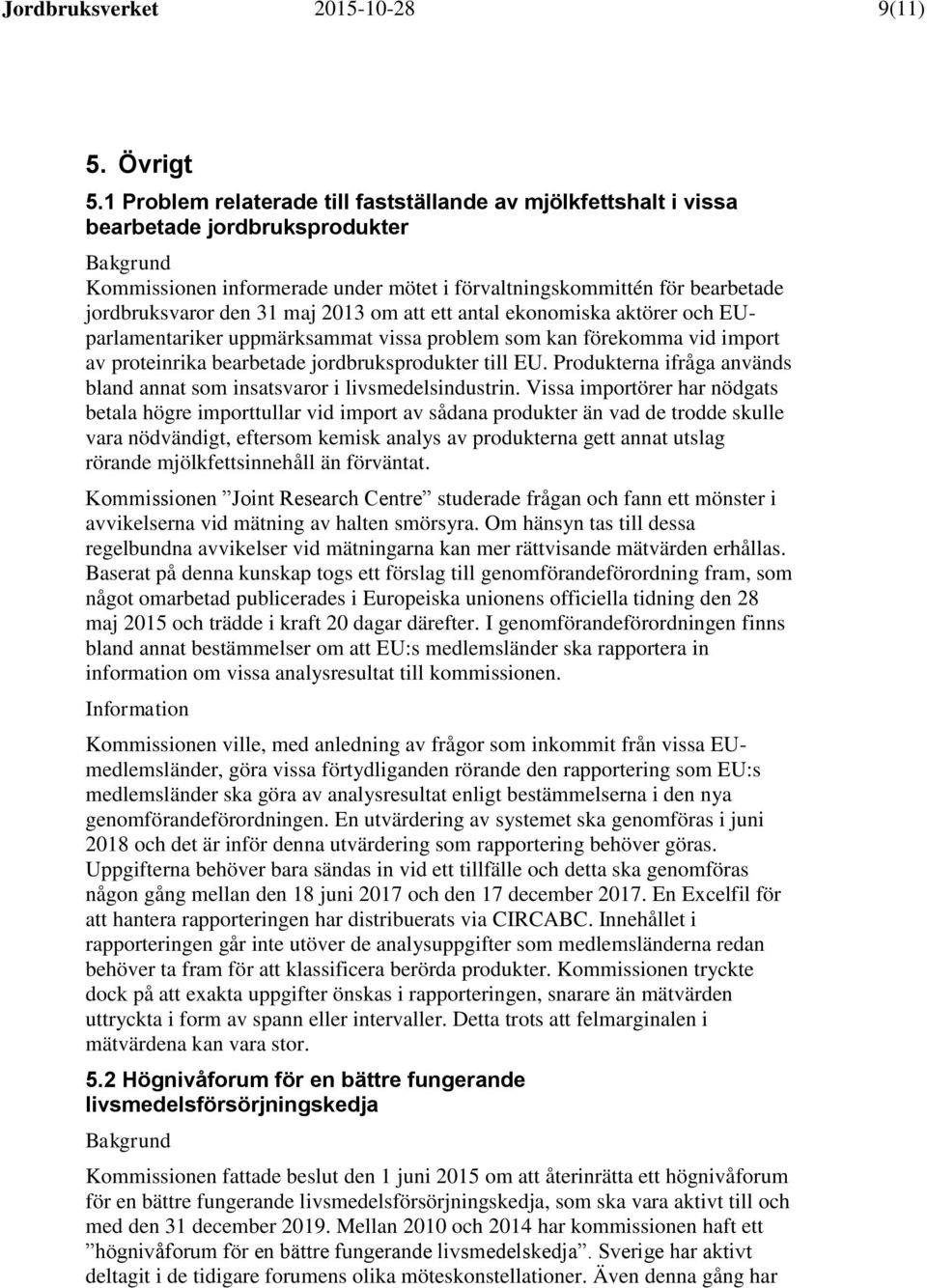 Jordbruksverket 2015-10-28 9(11)

5. Övrigt

5.1 Problem relaterade till fastställande av mjölkfettshalt i vissa bearbetade jordbruksprodukter

Bakgrund

Kommissionen informerade under mötet i förvaltningskommittén för bearbetade jordbruksvaror den 31 maj 2013 om att ett antal ekonomiska aktörer och EU-parlamentariker uppmärksammat vissa problem som kan förekomma vid import av proteinrika bearbetade jordbruksprodukter till EU. Produkterna ifråga används bland annat som insatsvaror i livsmedelsindustrin. Vissa importörer har nödgats betala högre importtullar vid import av sådana produkter än vad de trodde skulle vara nödvändigt, eftersom kemisk analys av produkterna gett annat utslag rörande mjölkfettsinnehåll än förväntat.

Kommissionen ”Joint Research Centre” studerade frågan och fann ett mönster i avvikelserna vid mätning av halten smörsyra. Om hänsyn tas till dessa regelbundna avvikelser vid mätningarna kan mer rättvisande mätvärden erhållas. Baserat på denna kunskap togs ett förslag till genomförandeförordning fram, som något omarbetad publicerades i Europeiska unionens officiella tidning den 28 maj 2015 och trädde i kraft 20 dagar därefter. I genomförandeförordningen finns bland annat bestämmelser om att EU:s medlemsländer ska rapportera in information om vissa analysresultat till kommissionen.

Information

Kommissionen ville, med anledning av frågor som inkommit från vissa EU-medlemsländer, göra vissa förtydliganden rörande den rapportering som EU:s medlemsländer ska göra av analysresultat enligt bestämmelserna i den nya genomförandeförordningen. En utvärdering av systemet ska genomföras i juni 2018 och det är inför denna utvärdering som rapportering behöver göras. Uppgifterna behöver bara sändas in vid ett tillfälle och detta ska genomföras någon gång mellan den 18 juni 2017 och den 17 december 2017. En Excelfil för att hantera rapporteringen har distribuerats via CIRCABC. Innehållet i rapporteringen går inte utöver de analysuppgifter som medlemsländerna redan behöver ta fram för att klassificera berörda produkter. Kommissionen tryckte dock på att exakta uppgifter önskas i rapporteringen, snarare än mätvärden uttryckta i form av spann eller intervaller. Detta trots att felmarginalen i mätvärdena kan vara stor.

5.2 Högnivåforum för en bättre fungerande livsmedelsförsörjningskedja

Bakgrund

Kommissionen fattade beslut den 1 juni 2015 om att återinrätta ett högnivåforum för en bättre fungerande livsmedelsförsörjningskedja, som ska vara aktivt till och med den 31 december 2019. Mellan 2010 och 2014 har kommissionen haft ett ”högnivåforum för en bättre fungerande livsmedelskedja”. Sverige har aktivt deltagit i de tidigare forumens olika möteskonstellationer. Även denna gång har